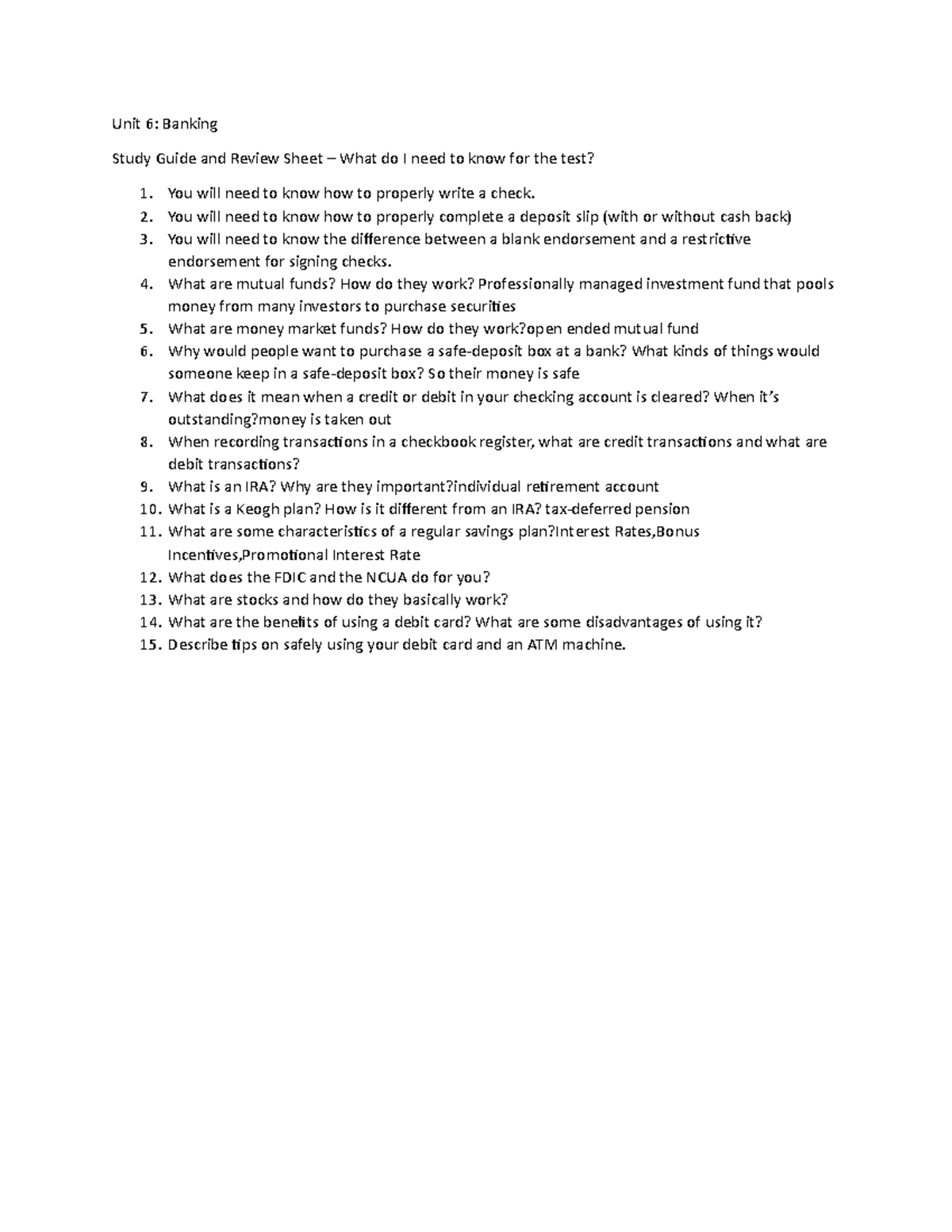 Unit 6: Banking

Study Guide and Review Sheet – What do I need to know for the test?

1. You will need to know how to properly write a check.
2. You will need to know how to properly complete a deposit slip (with or without cash back)
3. You will need to know the difference between a blank endorsement and a restrictive endorsement for signing checks.
4. What are mutual funds? How do they work? Professionally managed investment fund that pools money from many investors to purchase securities
5. What are money market funds? How do they work?open ended mutual fund
6. Why would people want to purchase a safe-deposit box at a bank? What kinds of things would someone keep in a safe-deposit box? So their money is safe
7. What does it mean when a credit or debit in your checking account is cleared? When it's outstanding?money is taken out
8. When recording transactions in a checkbook register, what are credit transactions and what are debit transactions?
9. What is an IRA? Why are they important?individual retirement account
10. What is a Keogh plan? How is it different from an IRA? tax-deferred pension
11. What are some characteristics of a regular savings plan?Interest Rates,Bonus Incentives,Promotional Interest Rate
12. What does the FDIC and the NCUA do for you?
13. What are stocks and how do they basically work?
14. What are the benefits of using a debit card? What are some disadvantages of using it?
15. Describe tips on safely using your debit card and an ATM machine.